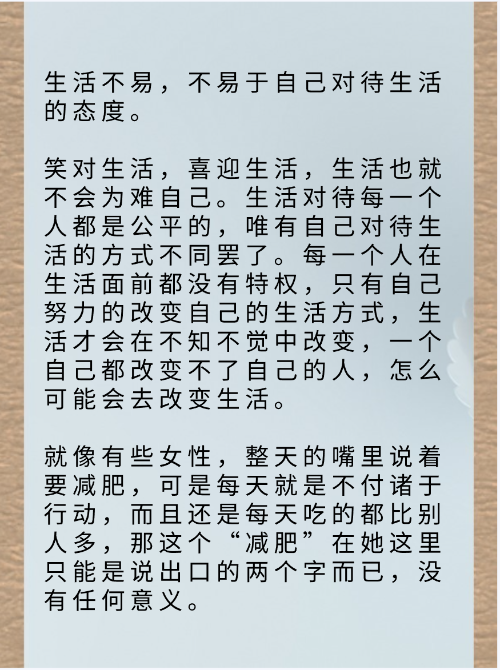 生活不易，不易于自己对待生活的态度。

笑对生活，喜迎生活，生活也就不会为难自己。生活对待每一个人都是公平的，唯有自己对待生活的方式不同罢了。每一个人在生活面前都没有特权，只有自己努力的改变自己的生活方式，生活才会在不知不觉中改变，一个自己都改变不了自己的人，怎么可能会去改变生活。

就像有些女性，整天的嘴里说着要减肥，可是每天就是不付诸于行动，而且还是每天吃的都比别人多，那这个“减肥”在她这里只能是说出口的两个字而已，没有任何意义。